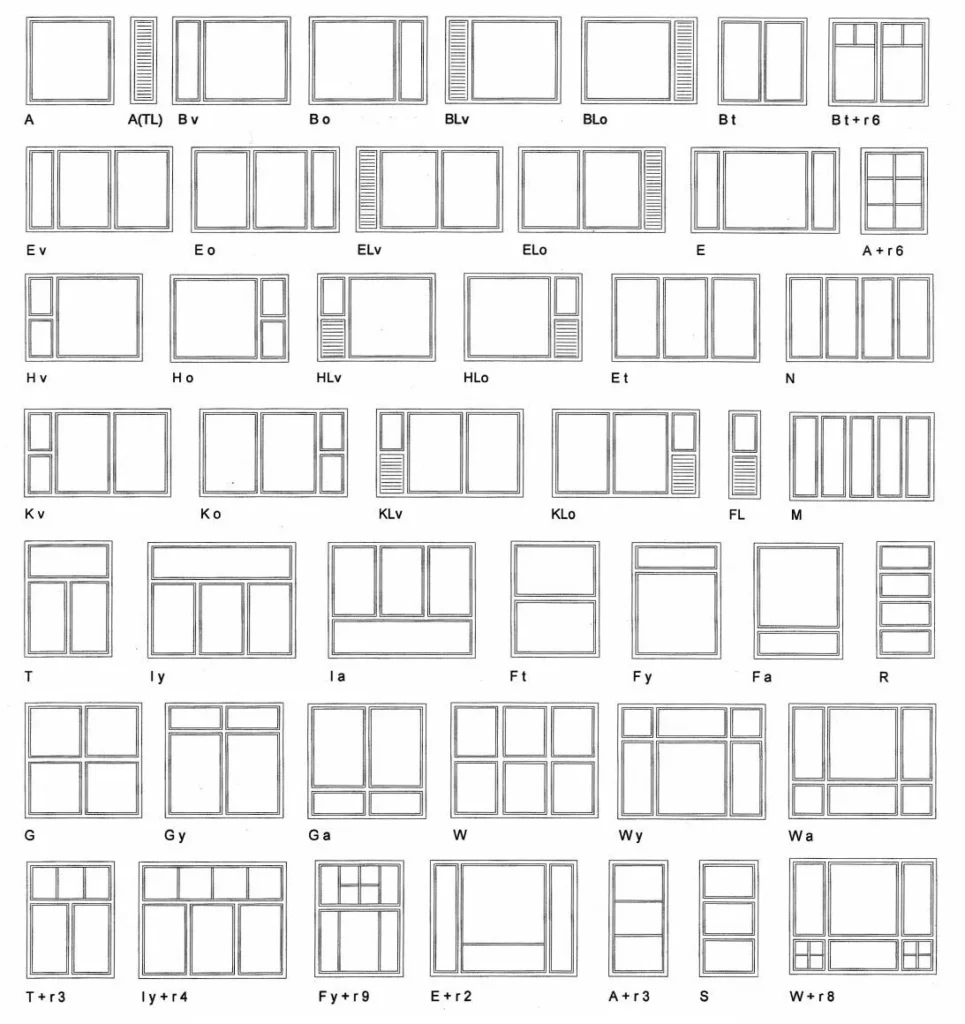 A A(TL) B v B o BLv BLo B t B t + r 6

E v E o ELv ELo E A + r 6

H v H o HLv HLo E t N

K v K o KLv KLo FL M

T I y I a F t F y F a R

G G y G a W W y W a

T + r 3 I y + r 4 F y + r 9 E + r 2 A + r 3 S W + r 8